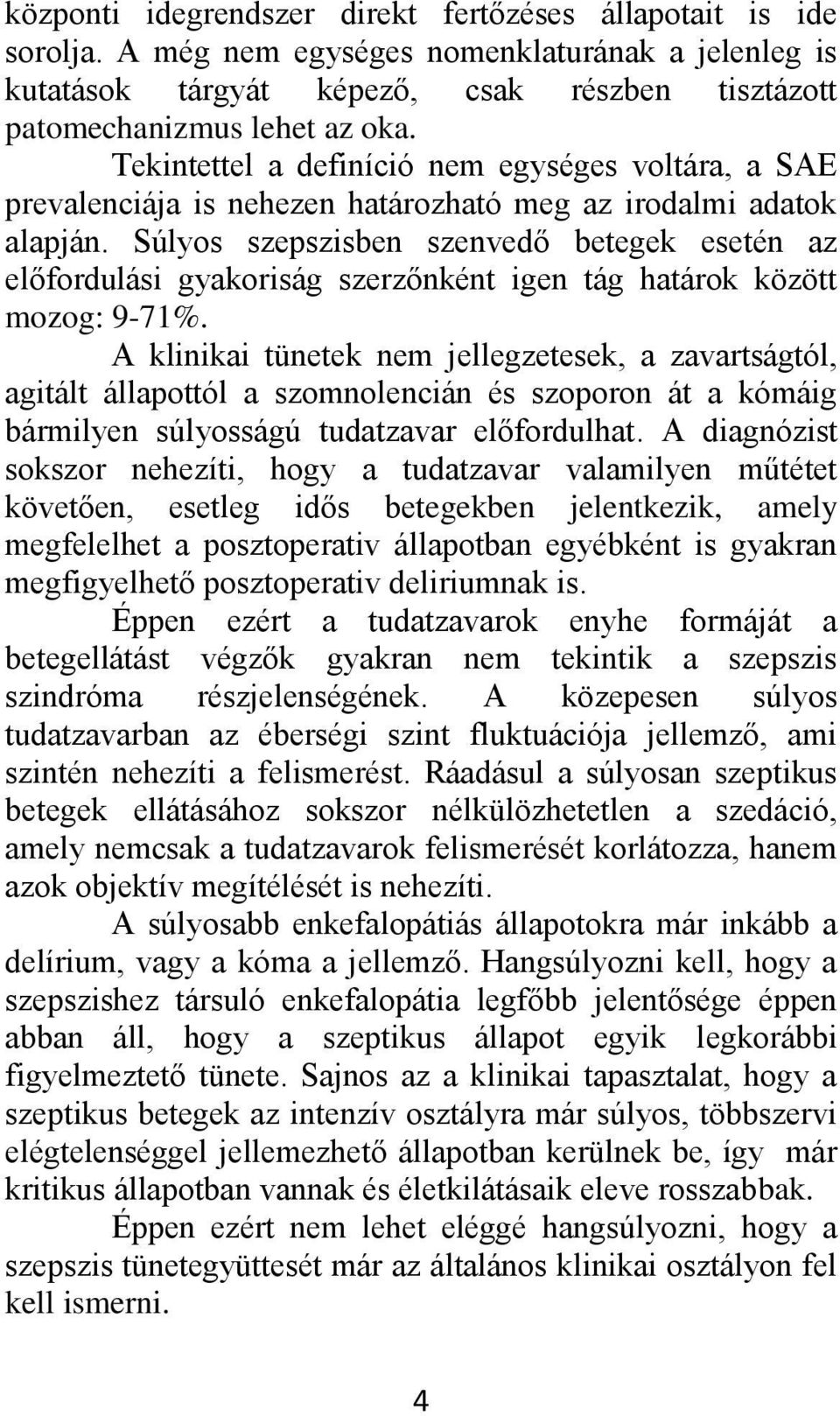 központi idegrendszer direkt fertőzéses állapotait is ide sorolja. A még nem egységes nomenklaturának a jelenleg is kutatások tárgyát képező, csak részben tisztázott patomechanizmus lehet az oka.

Tekintettel a definíció nem egységes voltára, a SAE prevalenciája is nehezen határozható meg az irodalmi adatok alapján. Súlyos szepszisben szenvedő betegek esetén az előfordulási gyakoriság szerzőnként igen tág határok között mozog: 9-71%.

A klinikai tünetek nem jellegzetesek, a zavartságtól, agitált állapottól a szomnolencián és szoporon át a kómáig bármilyen súlyosságú tudatzavar előfordulhat. A diagnózist sokszor nehezíti, hogy a tudatzavar valamilyen műtétet követően, esetleg idős betegekben jelentkezik, amely megfelelhet a posztoperativ állapotban egyébként is gyakran megfigyelhető posztoperativ deliriumnak is.

Éppen ezért a tudatzavarok enyhe formáját a betegellátást végzők gyakran nem tekintik a szepszis szindróma részjelenségének. A közepesen súlyos tudatzavarban az éberségi szint fluktuációja jellemző, ami szintén nehezíti a felismerést. Ráadásul a súlyosan szeptikus betegek ellátásához sokszor nélkülözhetetlen a szedáció, amely nemcsak a tudatzavarok felismerését korlátozza, hanem azok objektív megítélését is nehezíti.

A súlyosabb enkefalopátiás állapotokra már inkább a delírium, vagy a kóma a jellemző. Hangsúlyozni kell, hogy a szepszishez társuló enkefalopátia legfőbb jelentősége éppen abban áll, hogy a szeptikus állapot egyik legkorábbi figyelmeztető tünete. Sajnos az a klinikai tapasztalat, hogy a szeptikus betegek az intenzív osztályra már súlyos, többszervi elégtelenséggel jellemezhető állapotban kerülnek be, így már kritikus állapotban vannak és életkilátásaik eleve rosszabbak.

Éppen ezért nem lehet eléggé hangsúlyozni, hogy a szepszis tünetegyüttesét már az általános klinikai osztályon fel kell ismerni.

4